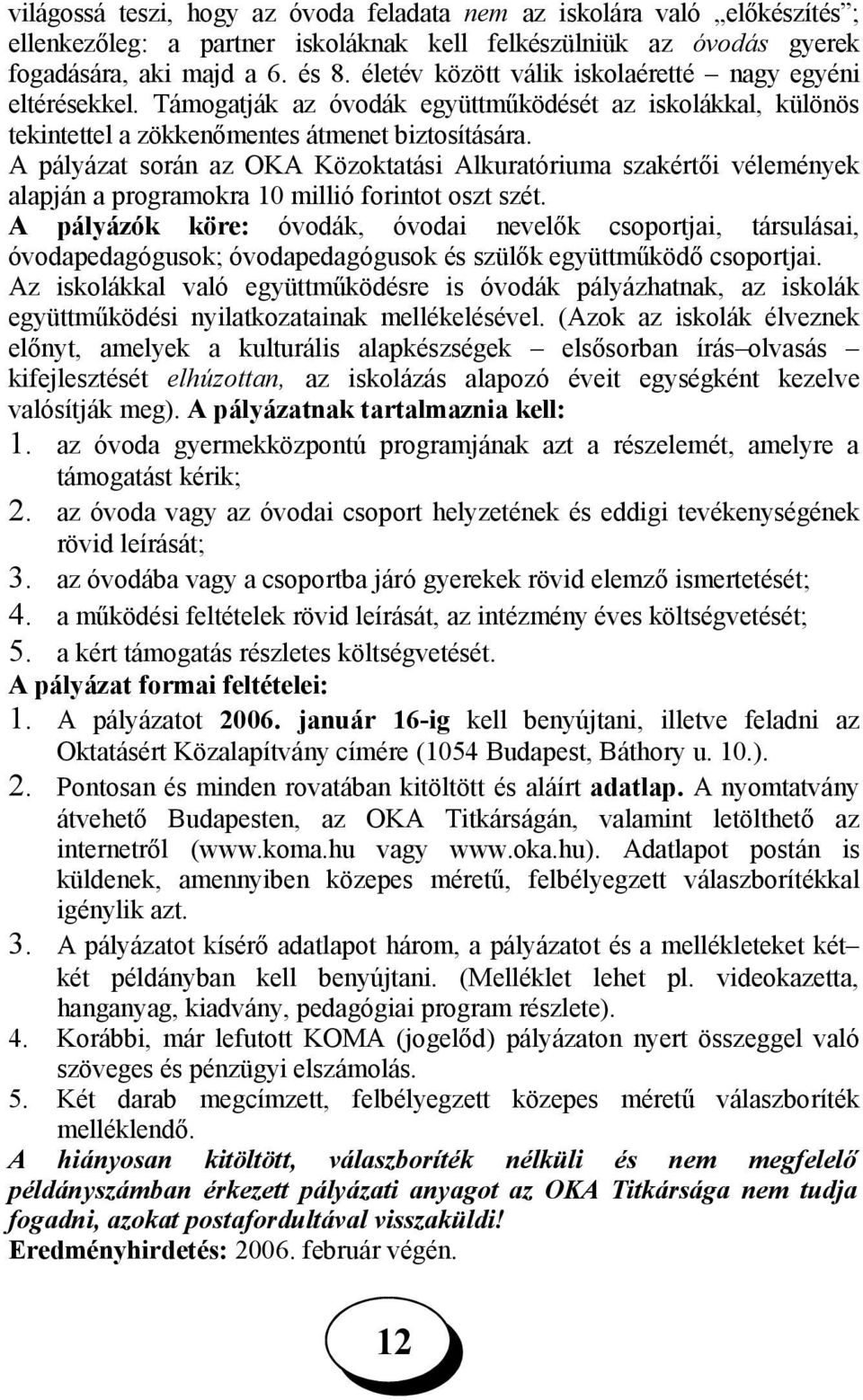 világossá teszi, hogy az óvoda feladata nem az iskolára való „előkészítés”; ellenkezőleg: a partner iskoláknak kell felkészülniük az óvodás gyerek fogadására, aki majd a 6. és 8. életév között válik iskolaéretté – nagy egyéni eltérésekkel. Támogatják az óvodák együttműködését az iskolákkal, különös tekintettel a zökkenőmentes átmenet biztosítására.

A pályázat során az OKA Közoktatási Alkuratóriuma szakértői vélemények alapján a programokra 10 millió forintot oszt szét.

A pályázók köre: óvodák, óvodai nevelők csoportjai, társulásai, óvodapedagógusok; óvodapedagógusok és szülők együttműködő csoportjai.

Az iskolákkal való együttműködésre is óvodák pályázhatnak, az iskolák együttműködési nyilatkozatainak mellékelésével. (Azok az iskolák élveznek előnyt, amelyek a kulturális alapkészségek – elsősorban írás–olvasás – kifejlesztését elhúzottan, az iskolázás alapozó éveit egységként kezelve valósítják meg). A pályázatnak tartalmaznia kell:

1. az óvoda gyermekközpontú programjának azt a részelemét, amelyre a támogatást kérik;
2. az óvoda vagy az óvodai csoport helyzetének és eddigi tevékenységének rövid leírását;
3. az óvodába vagy a csoportba járó gyerekek rövid elemző ismertetését;
4. a működési feltételek rövid leírását, az intézmény éves költségvetését;
5. a kért támogatás részletes költségvetését.

A pályázat formai feltételei:

1. A pályázatot 2006. január 16-ig kell benyújtani, illetve feladni az Oktatásért Közalapítvány címére (1054 Budapest, Báthory u. 10.).
2. Pontosan és minden rovatában kitöltött és aláírt adatlap. A nyomtatvány átvehető Budapesten, az OKA Titkárságán, valamint letölthető az internetről (www.koma.hu vagy www.oka.hu). Adatlapot postán is küldenek, amennyiben közepes méretű, felbélyegzett válaszborítékkal igénylik azt.
3. A pályázatot kísérő adatlapot három, a pályázatot és a mellékleteket két–két példányban kell benyújtani. (Melléklet lehet pl. videokazetta, hanganyag, kiadvány, pedagógiai program részlete).
4. Korábbi, már lefutott KOMA (jogelőd) pályázaton nyert összeggel való szöveges és pénzügyi elszámolás.
5. Két darab megcímzett, felbélyegzett közepes méretű válaszboríték melléklendő.

A hiányosan kitöltött, válaszboríték nélküli és nem megfelelő példányszámban érkezett pályázati anyagot az OKA Titkársága nem tudja fogadni, azokat postafordultával visszaküldi!

Eredményhirdetés: 2006. február végén.

12